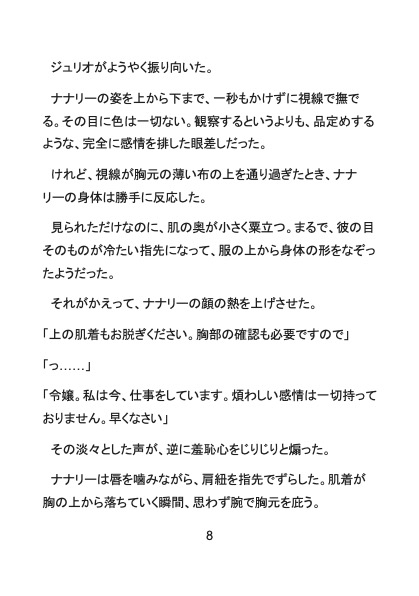 ジュリオがようやく振り向いた。

ナナリーの姿を上から下まで、一秒もかけずに視線で撫でる。その目に色は一切ない。観察するというよりも、品定めするような、完全に感情を排した眼差しだった。

けれど、視線が胸元の薄い布の上を通り過ぎたとき、ナナリーの身体は勝手に反応した。

見られただけなのに、肌の奥が小さく粟立つ。まるで、彼の目そのものが冷たい指先になって、服の上から身体の形をなぞったようだった。

それがかえって、ナナリーの顔の熱を上げさせた。

「上の肌着もお脱ぎください。胸部の確認も必要ですので」

「っ……」

「令嬢。私は今、仕事をしています。煩わしい感情は一切持っておりません。早くなさい」

その淡々とした声が、逆に羞恥心をじりじりと煽った。

ナナリーは唇を噛みながら、肩紐を指先でずらした。肌着が胸の上から落ちていく瞬間、思わず腕で胸元を庇う。

8